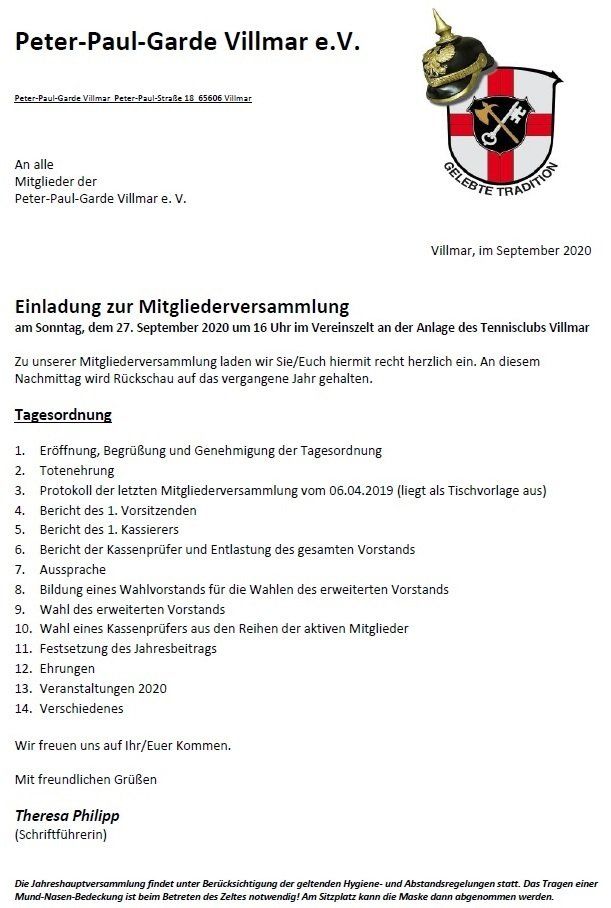 Peter-Paul-Garde Villmar e.V.

Peter-Paul-Garde Villmar Peter-Paul-Straße 18 65606 Villmar

GELEBTE TRADITION

An alle
Mitglieder der
Peter-Paul-Garde Villmar e. V.

Villmar, im September 2020

Einladung zur Mitgliederversammlung
am Sonntag, dem 27. September 2020 um 16 Uhr im Vereinszelt an der Anlage des Tennisclubs Villmar

Zu unserer Mitgliederversammlung laden wir Sie/Euch hiermit recht herzlich ein. An diesem Nachmittag wird Rückschau auf das vergangene Jahr gehalten.

Tagesordnung

1. Eröffnung, Begrüßung und Genehmigung der Tagesordnung
2. Totenehrung
3. Protokoll der letzten Mitgliederversammlung vom 06.04.2019 (liegt als Tischvorlage aus)
4. Bericht des 1. Vorsitzenden
5. Bericht des 1. Kassierers
6. Bericht der Kassenprüfer und Entlastung des gesamten Vorstands
7. Aussprache
8. Bildung eines Wahlvorstands für die Wahlen des erweiterten Vorstands
9. Wahl des erweiterten Vorstands
10. Wahl eines Kassenprüfers aus den Reihen der aktiven Mitglieder
11. Festsetzung des Jahresbeitrags
12. Ehrungen
13. Veranstaltungen 2020
14. Verschiedenes

Wir freuen uns auf Ihr/Euer Kommen.

Mit freundlichen Grüßen

Theresa Philipp
(Schriftführerin)

Die Jahreshauptversammlung findet unter Berücksichtigung der geltenden Hygiene- und Abstandsregelungen statt. Das Tragen einer Mund-Nasen-Bedeckung ist beim Betreten des Zeltes notwendig! Am Sitzplatz kann die Maske dann abgenommen werden.